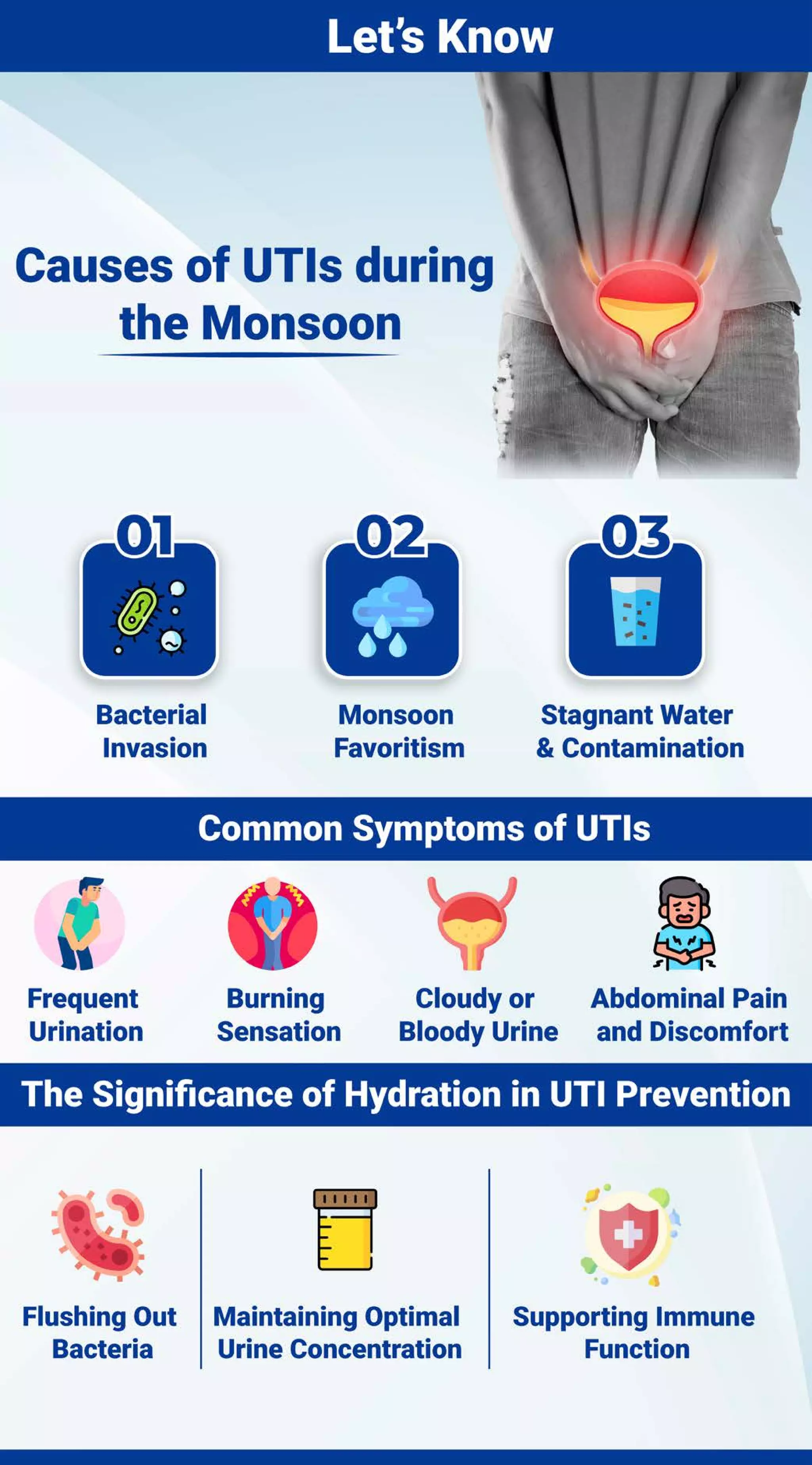 Let's Know

Causes of UTIs during the Monsoon

01
Bacterial Invasion

02
Monsoon Favoritism

03
Stagnant Water & Contamination

Common Symptoms of UTIs

Frequent Urination

Burning Sensation

Cloudy or Bloody Urine

Abdominal Pain and Discomfort

The Significance of Hydration in UTI Prevention

Flushing Out Bacteria

Maintaining Optimal Urine Concentration

Supporting Immune Function